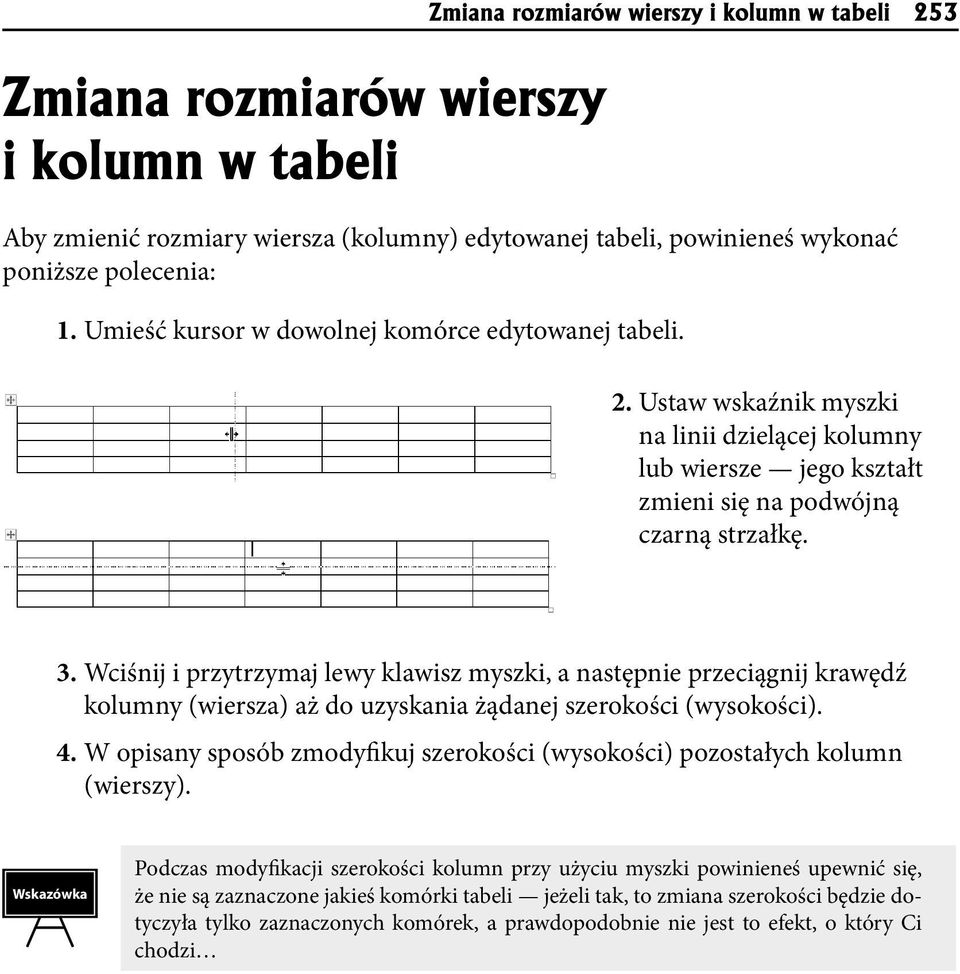 Zmiana rozmiarów wierszy i kolumn w tabeli 253

Zmiana rozmiarów wierszy i kolumn w tabeli

Aby zmienić rozmiary wiersza (kolumny) edytowanej tabeli, powinieneś wykonać poniższe polecenia:

1. Umieść kursor w dowolnej komórce edytowanej tabeli.

2. Ustaw wskaźnik myszki na linii dzielącej kolumny lub wiersze — jego kształt zmieni się na podwójną czarną strzałkę.

3. Wciśnij i przytrzymaj lewy klawisz myszki, a następnie przeciągnij krawędź kolumny (wiersza) aż do uzyskania żądanej szerokości (wysokości).

4. W opisany sposób zmodyfikuj szerokości (wysokości) pozostałych kolumn (wierszy).

Wskazówka

Podczas modyfikacji szerokości kolumn przy użyciu myszki powinieneś upewnić się, że nie są zaznaczone jakieś komórki tabeli — jeżeli tak, to zmiana szerokości będzie dotyczyła tylko zaznaczonych komórek, a prawdopodobnie nie jest to efekt, o który Ci chodzi…